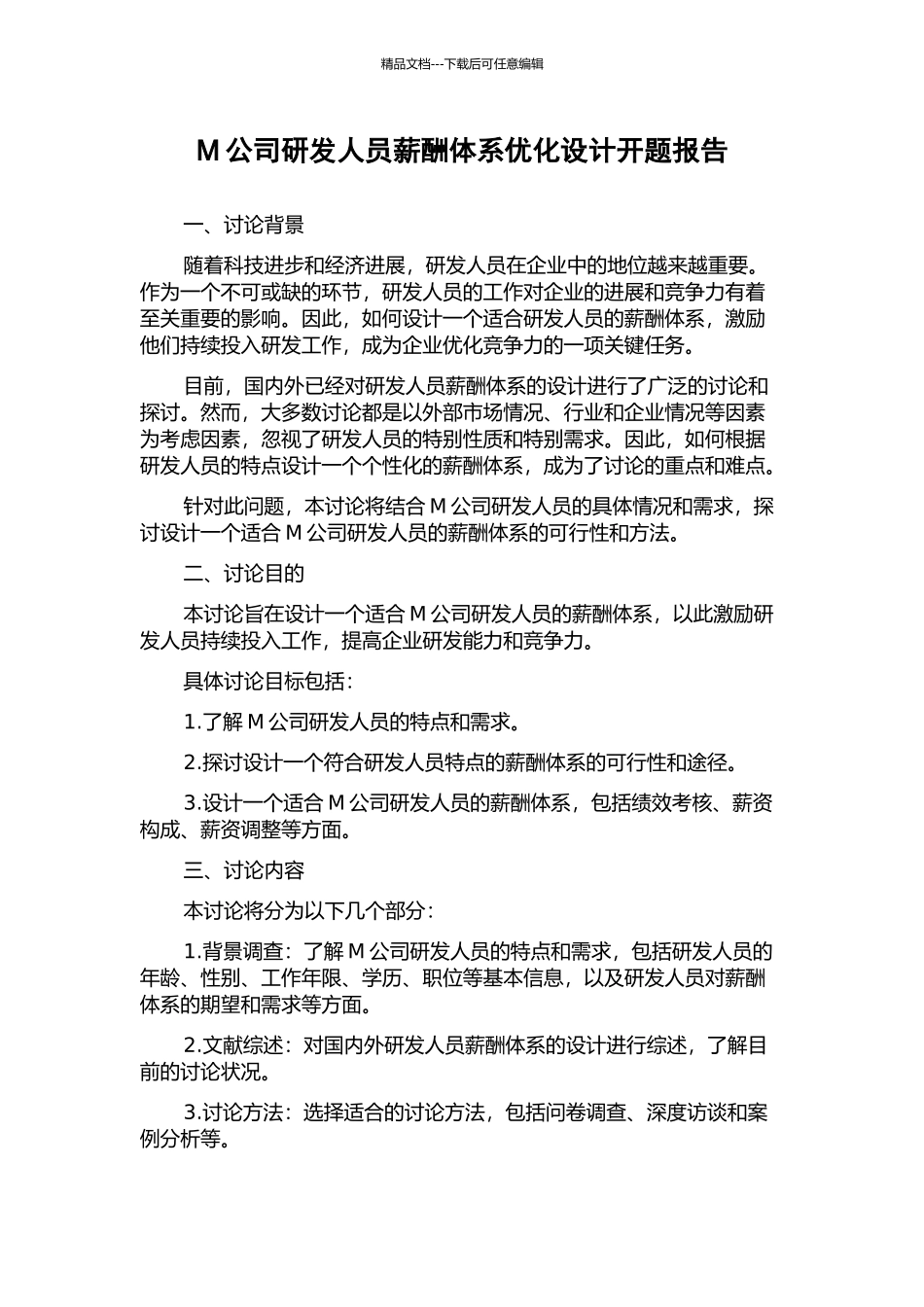 精品文档---下载后可任意编辑

M 公司研发人员薪酬体系优化设计开题报告

一、讨论背景

随着科技进步和经济进展，研发人员在企业中的地位越来越重要。作为一个不可或缺的环节，研发人员的工作对企业的进展和竞争力有着至关重要的影响。因此，如何设计一个适合研发人员的薪酬体系，激励他们持续投入研发工作，成为企业优化竞争力的一项关键任务。

目前，国内外已经对研发人员薪酬体系的设计进行了广泛的讨论和探讨。然而，大多数讨论都是以外部市场情况、行业和企业情况等因素为考虑因素，忽视了研发人员的特别性质和特别需求。因此，如何根据研发人员的特点设计一个个性化的薪酬体系，成为了讨论的重点和难点。

针对此问题，本讨论将结合 M 公司研发人员的具体情况和需求，探讨设计一个适合 M 公司研发人员的薪酬体系的可行性和方法。

二、讨论目的

本讨论旨在设计一个适合 M 公司研发人员的薪酬体系，以此激励研发人员持续投入工作，提高企业研发能力和竞争力。

具体讨论目标包括：

1.了解 M 公司研发人员的特点和需求。

2.探讨设计一个符合研发人员特点的薪酬体系的可行性和途径。

3.设计一个适合 M 公司研发人员的薪酬体系，包括绩效考核、薪资构成、薪资调整等方面。

三、讨论内容

本讨论将分为以下几个部分：

1.背景调查：了解 M 公司研发人员的特点和需求，包括研发人员的年龄、性别、工作年限、学历、职位等基本信息，以及研发人员对薪酬体系的期望和需求等方面。

2.文献综述：对国内外研发人员薪酬体系的设计进行综述，了解目前的讨论状况。

3.讨论方法：选择适合的讨论方法，包括问卷调查、深度访谈和案例分析等。